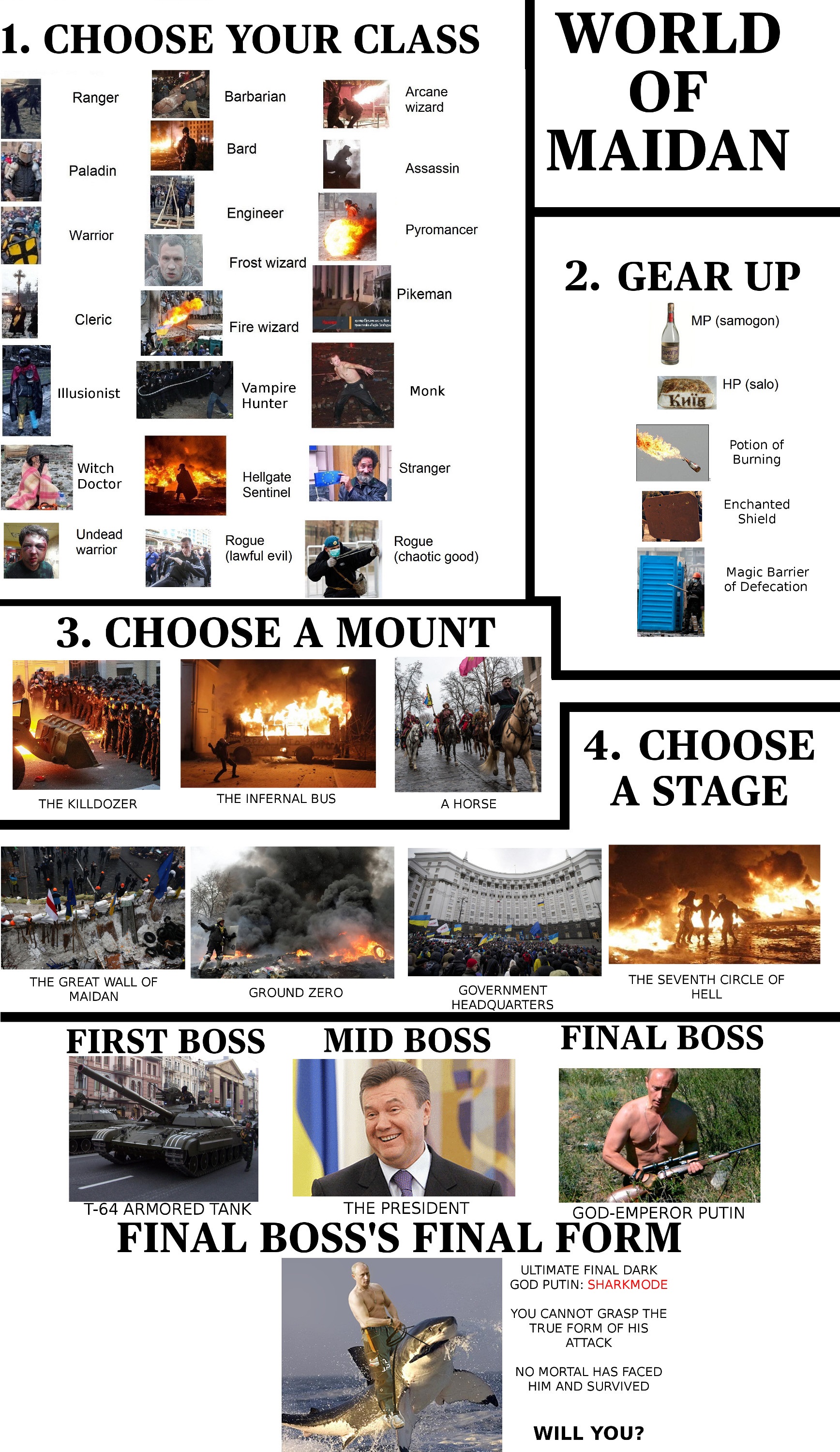 1. CHOOSE YOUR CLASS

Ranger

Paladin

Warrior

Cleric

Illusionist

Witch Doctor

Undead warrior

Barbarian

Bard

Engineer

Frost wizard

Fire wizard

Vampire Hunter

Hellgate Sentinel

Rogue (lawful evil)

Arcane wizard

Assassin

Pyromancer

Pikeman

Monk

Stranger

Rogue (chaotic good)

WORLD OF MAIDAN

2. GEAR UP

MP (samogon)

Київ

HP (salo)

Potion of Burning

Enchanted Shield

Magic Barrier of Defecation

3. CHOOSE A MOUNT

THE KILLDOZER

THE INFERNAL BUS

A HORSE

4. CHOOSE A STAGE

THE GREAT WALL OF MAIDAN

GROUND ZERO

GOVERNMENT HEADQUARTERS

THE SEVENTH CIRCLE OF HELL

FIRST BOSS

T-64 ARMORED TANK

MID BOSS

THE PRESIDENT

FINAL BOSS

GOD-EMPEROR PUTIN

FINAL BOSS'S FINAL FORM

ULTIMATE FINAL DARK GOD PUTIN: SHARKMODE

YOU CANNOT GRASP THE TRUE FORM OF HIS ATTACK

NO MORTAL HAS FACED HIM AND SURVIVED

WILL YOU?